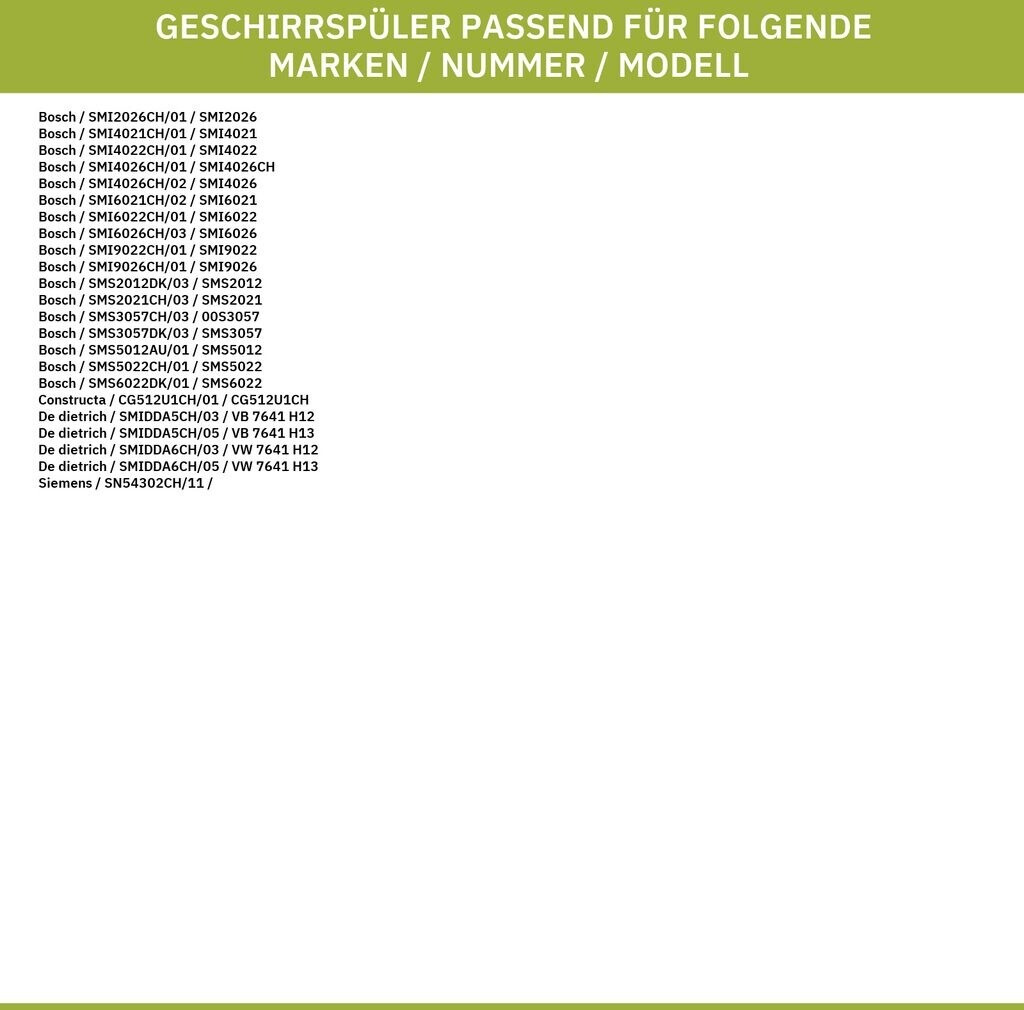 GESCHIRRSPÜLER PASSEND FÜR FOLGENDE MARKEN / NUMMER / MODELL

Bosch / SMI2026CH/01 / SMI2026
Bosch / SMI4021CH/01 / SMI4021
Bosch / SMI4022CH/01 / SMI4022
Bosch / SMI4026CH/01 / SMI4026CH
Bosch / SMI4026CH/02 / SMI4026
Bosch / SMI6021CH/02 / SMI6021
Bosch / SMI6022CH/01 / SMI6022
Bosch / SMI6026CH/03 / SMI6026
Bosch / SMI9022CH/01 / SMI9022
Bosch / SMI9026CH/01 / SMI9026
Bosch / SMS2012DK/03 / SMS2012
Bosch / SMS2021CH/03 / SMS2021
Bosch / SMS3057CH/03 / 00S3057
Bosch / SMS3057DK/03 / SMS3057
Bosch / SMS5012AU/01 / SMS5012
Bosch / SMS5022CH/01 / SMS5022
Bosch / SMS6022DK/01 / SMS6022
Constructa / CG512U1CH/01 / CG512U1CH
De dietrich / SMIDDA5CH/03 / VB 7641 H12
De dietrich / SMIDDA5CH/05 / VB 7641 H13
De dietrich / SMIDDA6CH/03 / VW 7641 H12
De dietrich / SMIDDA6CH/05 / VW 7641 H13
Siemens / SN54302CH/11 /